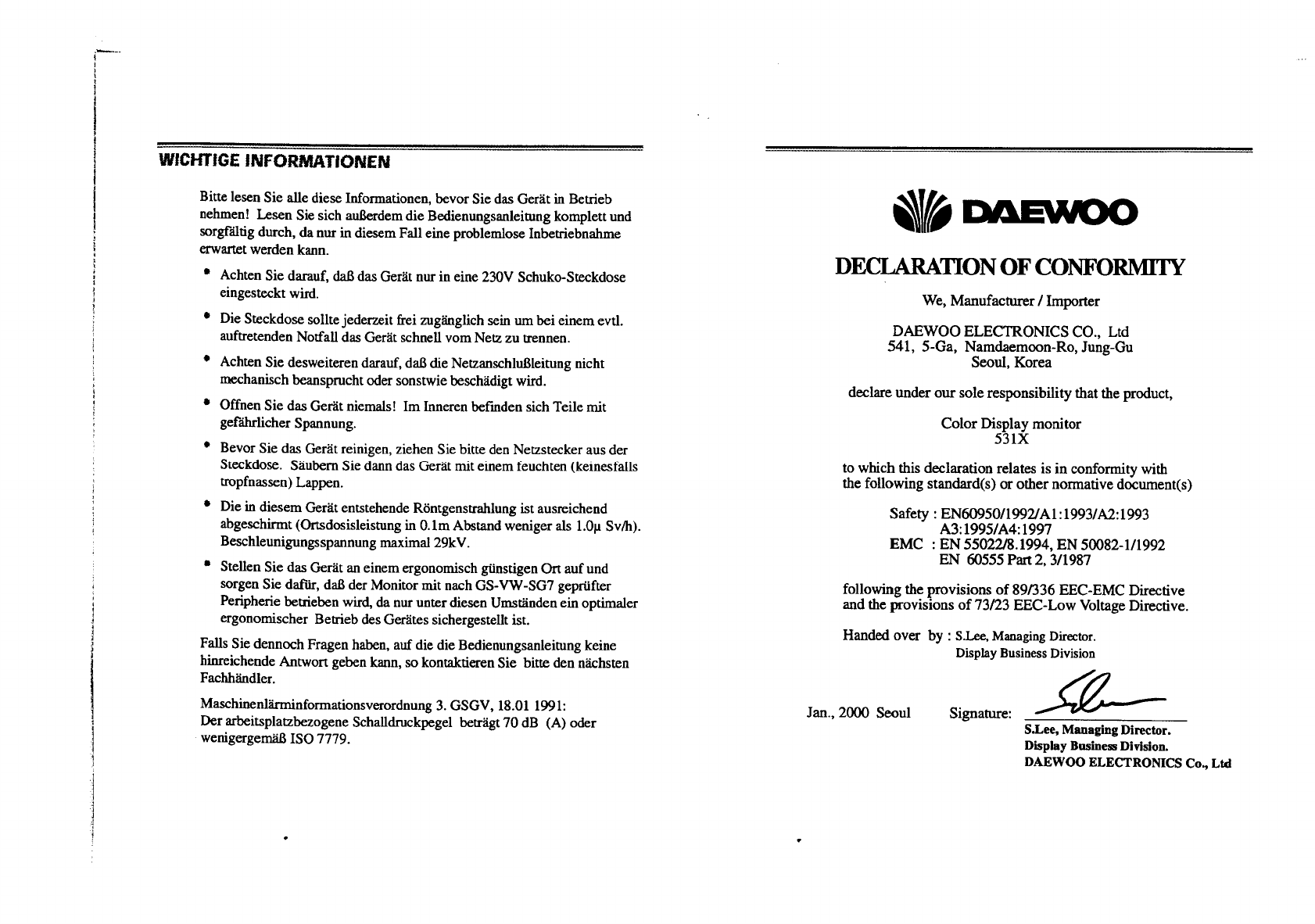 WICHTIGE INFORMATIONEN

Bitte lesen Sie alle diese Informationen, bevor Sie das Gerät in Betrieb nehmen! Lesen Sie sich außerdem die Bedienungsanleitung komplett und sorgfältig durch, da nur in diesem Fall eine problemlose Inbetriebnahme erwartet werden kann.

• Achten Sie darauf, daß das Gerät nur in eine 230V Schuko-Steckdose eingesteckt wird.

• Die Steckdose sollte jederzeit frei zugänglich sein um bei einem evtl. auftretenden Notfall das Gerät schnell vom Netz zu trennen.

• Achten Sie desweiteren darauf, daß die Netzanschlußleitung nicht mechanisch beansprucht oder sonstwie beschädigt wird.

• Offnen Sie das Gerät niemals! Im Inneren befinden sich Teile mit gefährlicher Spannung.

• Bevor Sie das Gerät reinigen, ziehen Sie bitte den Netzstecker aus der Steckdose. Säubern Sie dann das Gerät mit einem feuchten (keinesfalls tropfnassen) Lappen.

• Die in diesem Gerät entstehende Röntgenstrahlung ist ausreichend abgeschirmt (Ortsdosisleistung in 0.1m Abstand weniger als 1.0µ Sv/h). Beschleunigungsspannung maximal 29kV.

• Stellen Sie das Gerät an einem ergonomisch günstigen Ort auf und sorgen Sie dafür, daß der Monitor mit nach GS-VW-SG7 geprüfter Peripherie betrieben wird, da nur unter diesen Umständen ein optimaler ergonomischer Betrieb des Gerätes sichergestellt ist.

Falls Sie dennoch Fragen haben, auf die die Bedienungsanleitung keine hinreichende Antwort geben kann, so kontaktieren Sie bitte den nächsten Fachhändler.

Maschinenlärminformationsverordnung 3. GSGV, 18.01 1991:
Der arbeitsplatzbezogene Schalldruckpegel beträgt 70 dB (A) oder wenigergemäß ISO 7779.

DAEWOO

DECLARATION OF CONFORMITY

We, Manufacturer / Importer

DAEWOO ELECTRONICS CO., Ltd
541, 5-Ga, Namdaemoon-Ro, Jung-Gu
Seoul, Korea

declare under our sole responsibility that the product,

Color Display monitor
531X

to which this declaration relates is in conformity with the following standard(s) or other normative document(s)

Safety : EN60950/1992/A1:1993/A2:1993
A3:1995/A4:1997
EMC : EN 55022/8.1994, EN 50082-1/1992
EN 60555 Part 2, 3/1987

following the provisions of 89/336 EEC-EMC Directive and the provisions of 73/23 EEC-Low Voltage Directive.

Handed over by : S.Lee, Managing Director.
Display Business Division

Jan., 2000 Seoul Signature:

S.Lee, Managing Director.
Display Business Division.
DAEWOO ELECTRONICS Co., Ltd